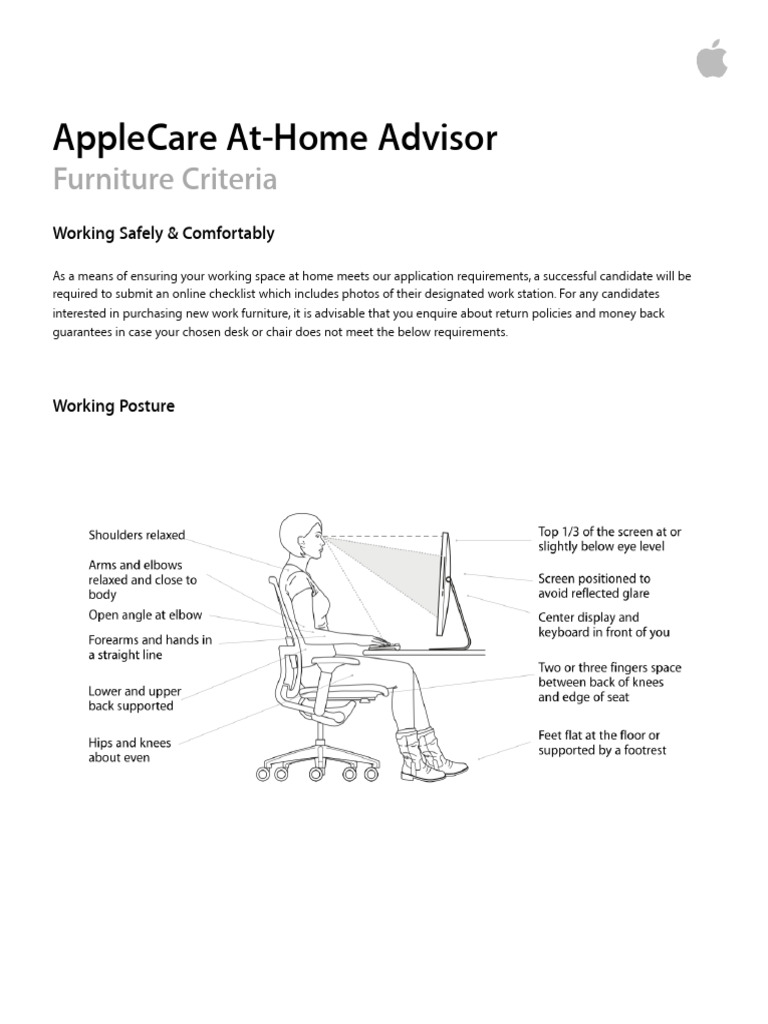 AppleCare At-Home Advisor
Furniture Criteria

Working Safely & Comfortably

As a means of ensuring your working space at home meets our application requirements, a successful candidate will be required to submit an online checklist which includes photos of their designated work station. For any candidates interested in purchasing new work furniture, it is advisable that you enquire about return policies and money back guarantees in case your chosen desk or chair does not meet the below requirements.

Working Posture

Shoulders relaxed

Arms and elbows relaxed and close to body

Open angle at elbow

Forearms and hands in a straight line

Lower and upper back supported

Hips and knees about even

Top 1/3 of the screen at or slightly below eye level

Screen positioned to avoid reflected glare

Center display and keyboard in front of you

Two or three fingers space between back of knees and edge of seat

Feet flat at the floor or supported by a footrest